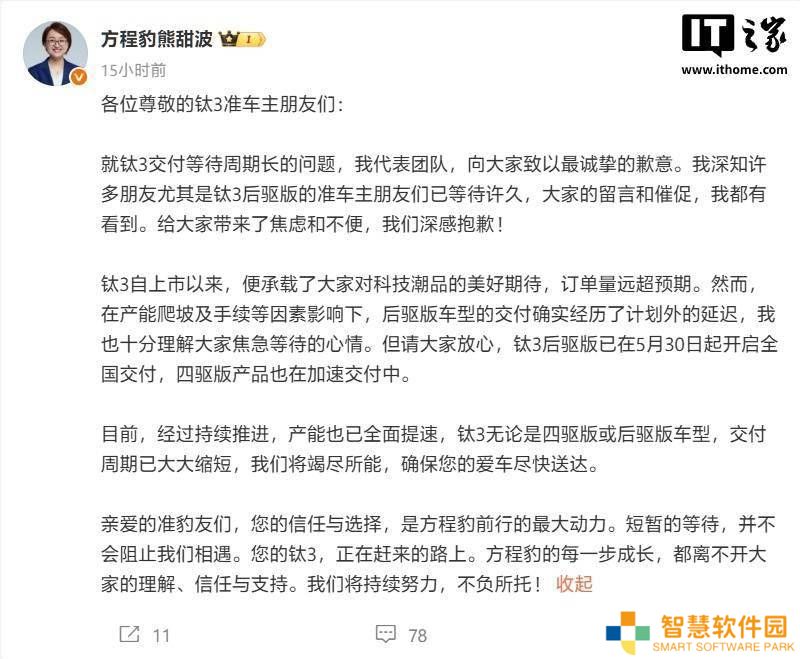 方程豹熊甜波 I

15小时前

IT之家
www.ithome.com

各位尊敬的钛3准车主朋友们：

就钛3交付等待周期长的问题，我代表团队，向大家致以最诚挚的歉意。我深知许多朋友尤其是钛3后驱版的准车主朋友们已等待许久，大家的留言和催促，我都有看到。给大家带来了焦虑和不便，我们深感抱歉！

钛3自上市以来，便承载了大家对科技潮品的美好期待，订单量远超预期。然而，在产能爬坡及手续等因素影响下，后驱版车型的交付确实经历了计划外的延迟，我也十分理解大家焦急等待的心情。但请大家放心，钛3后驱版已在5月30日起开启全国交付，四驱版产品也在加速交付中。

目前，经过持续推进，产能也已全面提速，钛3无论是四驱版或后驱版车型，交付周期已大大缩短，我们将竭尽所能，确保您的爱车尽快送达。

亲爱的准豹友们，您的信任与选择，是方程豹前行的最大动力。短暂的等待，并不会阻止我们相遇。您的钛3，正在赶来的路上。方程豹的每一步成长，都离不开大家的理解、信任与支持。我们将持续努力，不负所托！ 收起

11

78

智慧软件园
SMART SOFTWARE PARK